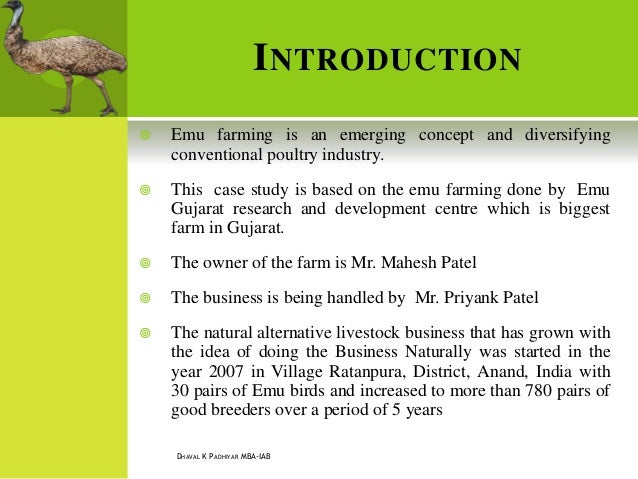 INTRODUCTION

Emu farming is an emerging concept and diversifying conventional poultry industry.

This case study is based on the emu farming done by Emu Gujarat research and development centre which is biggest farm in Gujarat.

The owner of the farm is Mr. Mahesh Patel

The business is being handled by Mr. Priyank Patel

The natural alternative livestock business that has grown with the idea of doing the Business Naturally was started in the year 2007 in Village Ratanpura, District, Anand, India with 30 pairs of Emu birds and increased to more than 780 pairs of good breeders over a period of 5 years

DHAVAL K PADHIYAR MBA-IAB